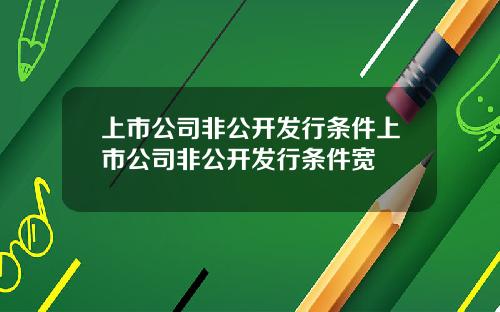 上市公司非公开发行条件上市公司非公开发行条件宽